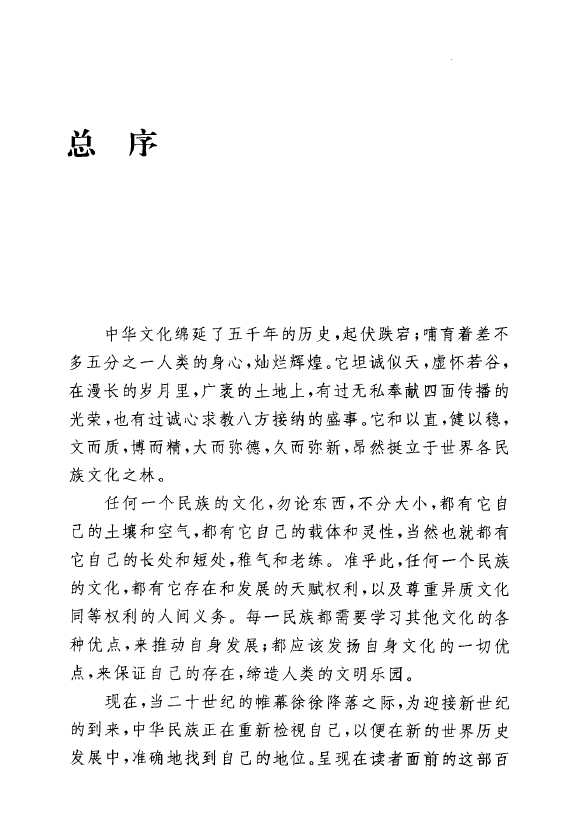 总 序

中华文化绵延了五千年的历史，起伏跌宕；哺育着差不多五分之一人类的身心，灿烂辉煌。它坦诚似天，虚怀若谷，在漫长的岁月里，广袤的土地上，有过无私奉献四面传播的光荣，也有过诚心求教八方接纳的盛事。它和以直，健以稳，文而质，博而精，大而弥德，久而弥新，昂然挺立于世界各民族文化之林。

任何一个民族的文化，勿论东西，不分大小，都有它自己的土壤和空气，都有它自己的载体和灵性，当然也就都有它自己的长处和短处，稚气和老练。准乎此，任何一个民族的文化，都有它存在和发展的天赋权利，以及尊重异质文化同等权利的人间义务。每一民族都需要学习其他文化的各种优点，来推动自身发展；都应该发扬自身文化的一切优点，来保证自己的存在，缔造人类的文明乐园。

现在，当二十世纪的帷幕徐徐降落之际，为迎接新世纪的到来，中华民族正在重新检视自己，以便在新的世界历史发展中，准确地找到自己的地位。呈现在读者面前的这部百